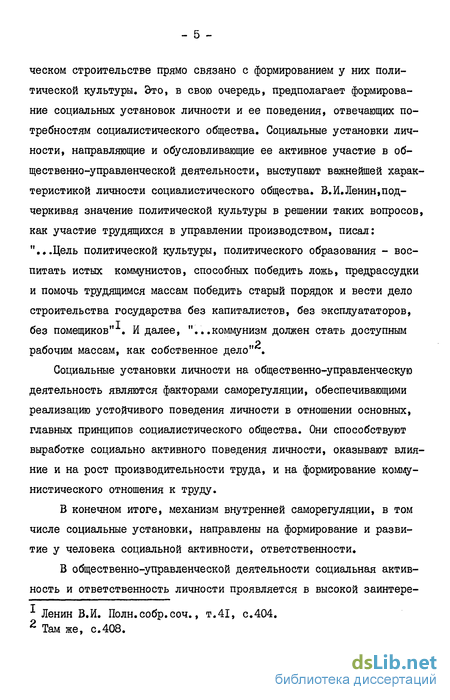 - 5 -

ческом строительстве прямо связано с формированием у них политической культуры. Это, в свою очередь, предполагает формирование социальных установок личности и ее поведения, отвечающих потребностям социалистического общества. Социальные установки личности, направляющие и обусловливающие ее активное участие в общественно-управленческой деятельности, выступают важнейшей характеристикой личности социалистического общества. В.И.Ленин,подчеркивая значение политической культуры в решении таких вопросов, как участие трудящихся в управлении производством, писал: "...Цель политической культуры, политического образования - воспитать истых коммунистов, способных победить ложь, предрассудки и помочь трудящимся массам победить старый порядок и вести дело строительства государства без капиталистов, без эксплуататоров, без помещиков"$^{I}$. И далее, "...коммунизм должен стать доступным рабочим массам, как собственное дело"$^{2}$.

Социальные установки личности на общественно-управленческую деятельность являются факторами саморегуляции, обеспечивающими реализацию устойчивого поведения личности в отношении основных, главных принципов социалистического общества. Они способствуют выработке социально активного поведения личности, оказывают влияние и на рост производительности труда, и на формирование коммунистического отношения к труду.

В конечном итоге, механизм внутренней саморегуляции, в том числе социальные установки, направлены на формирование и развитие у человека социальной активности, ответственности.

В общественно-управленческой деятельности социальная активность и ответственность личности проявляется в высокой заинтере-

$^{I}$ Ленин В.И. Полн.собр.соч., т.4I, с.404.
$^{2}$ Там же, с.408.

dsLib.net
библиотека диссертаций